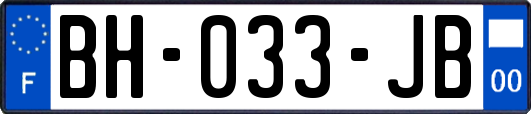 F
BH-033-JB
00